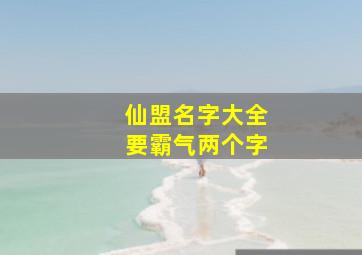 仙盟名字大全
要霸气两个字